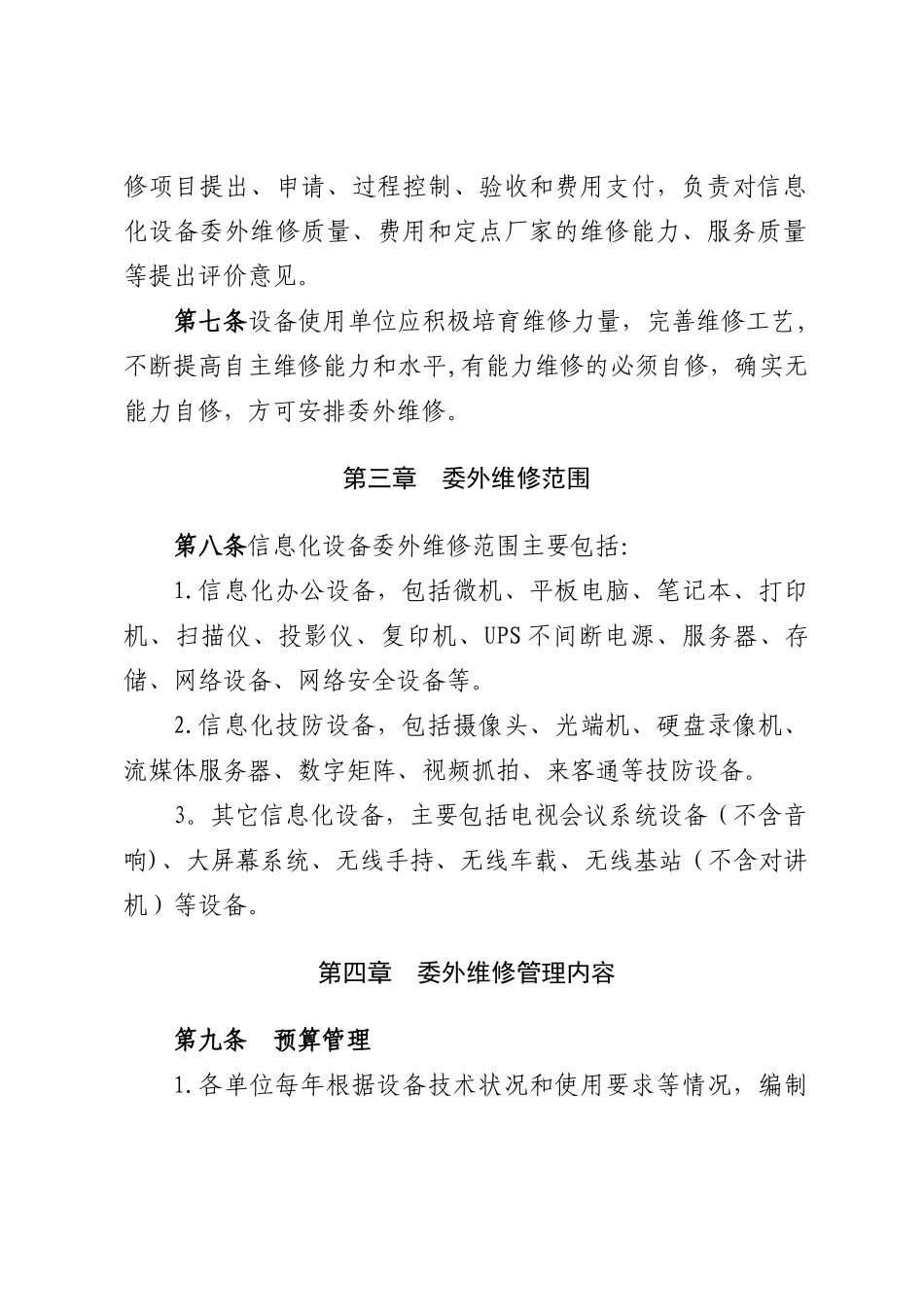 修项目提出、申请、过程控制、验收和费用支付，负责对信息化设备委外维修质量、费用和定点厂家的维修能力、服务质量等提出评价意见。

第七条设备使用单位应积极培育维修力量，完善维修工艺，不断提高自主维修能力和水平,有能力维修的必须自修，确实无能力自修，方可安排委外维修。

第三章　委外维修范围

第八条信息化设备委外维修范围主要包括:

1.信息化办公设备，包括微机、平板电脑、笔记本、打印机、扫描仪、投影仪、复印机、UPS不间断电源、服务器、存储、网络设备、网络安全设备等。

2.信息化技防设备，包括摄像头、光端机、硬盘录像机、流媒体服务器、数字矩阵、视频抓拍、来客通等技防设备。

3。其它信息化设备，主要包括电视会议系统设备（不含音响)、大屏幕系统、无线手持、无线车载、无线基站（不含对讲机）等设备。

第四章　委外维修管理内容

第九条　预算管理

1.各单位每年根据设备技术状况和使用要求等情况，编制